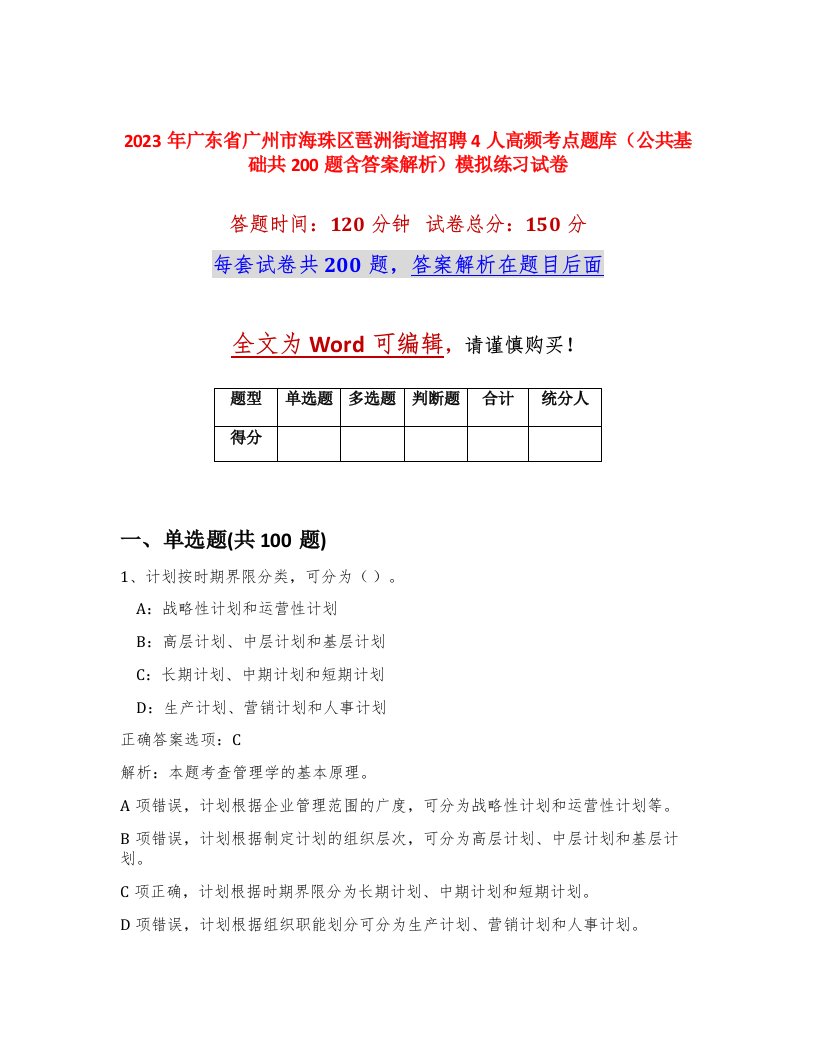 2023 年广东省广州市海珠区琶洲街道招聘 4 人高频考点题库（公共基础共 200 题含答案解析）模拟练习试卷

答题时间：120 分钟 试卷总分：150 分

每套试卷共 200 题，答案解析在题目后面

全文为 Word 可编辑，请谨慎购买！

| 题型 | 单选题 | 多选题 | 判断题 | 合计 | 统分人 |
|---|---|---|---|---|---|
| 得分 | | | | | |

一、单选题(共 100 题)

1、计划按时期界限分类，可分为（ ）。

A：战略性计划和运营性计划

B：高层计划、中层计划和基层计划

C：长期计划、中期计划和短期计划

D：生产计划、营销计划和人事计划

正确答案选项：C

解析：本题考查管理学的基本原理。

A 项错误，计划根据企业管理范围的广度，可分为战略性计划和运营性计划等。

B 项错误，计划根据制定计划的组织层次，可分为高层计划、中层计划和基层计划。

C 项正确，计划根据时期界限分为长期计划、中期计划和短期计划。

D 项错误，计划根据组织职能划分可分为生产计划、营销计划和人事计划。